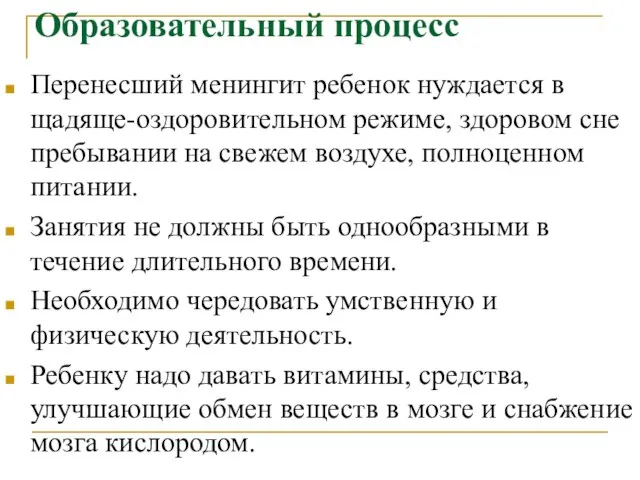 Образовательный процесс

Перенесший менингит ребенок нуждается в щадяще-оздоровительном режиме, здоровом сне пребывании на свежем воздухе, полноценном питании.

Занятия не должны быть однообразными в течение длительного времени.

Необходимо чередовать умственную и физическую деятельность.

Ребенку надо давать витамины, средства, улучшающие обмен веществ в мозге и снабжение мозга кислородом.